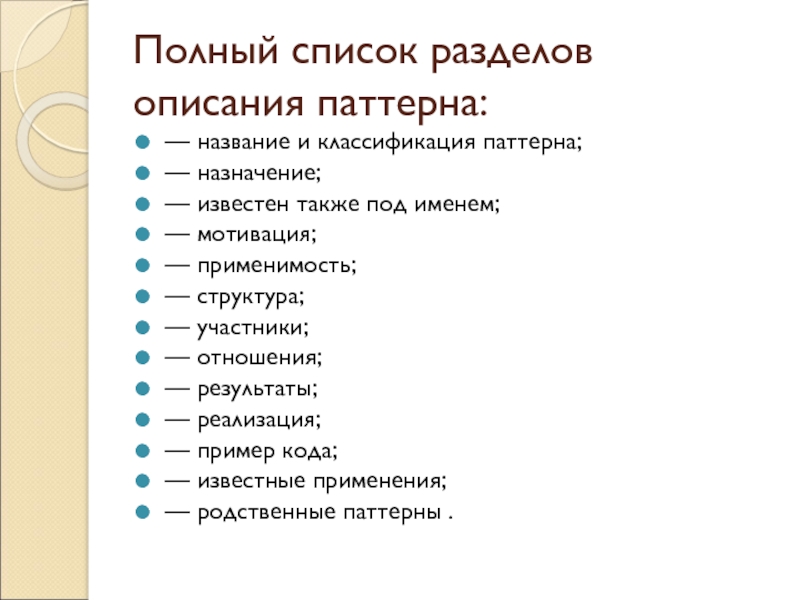 Полный список разделов описания паттерна:

- — название и классификация паттерна;
- — назначение;
- — известен также под именем;
- — мотивация;
- — применимость;
- — структура;
- — участники;
- — отношения;
- — результаты;
- — реализация;
- — пример кода;
- — известные применения;
- — родственные паттерны .